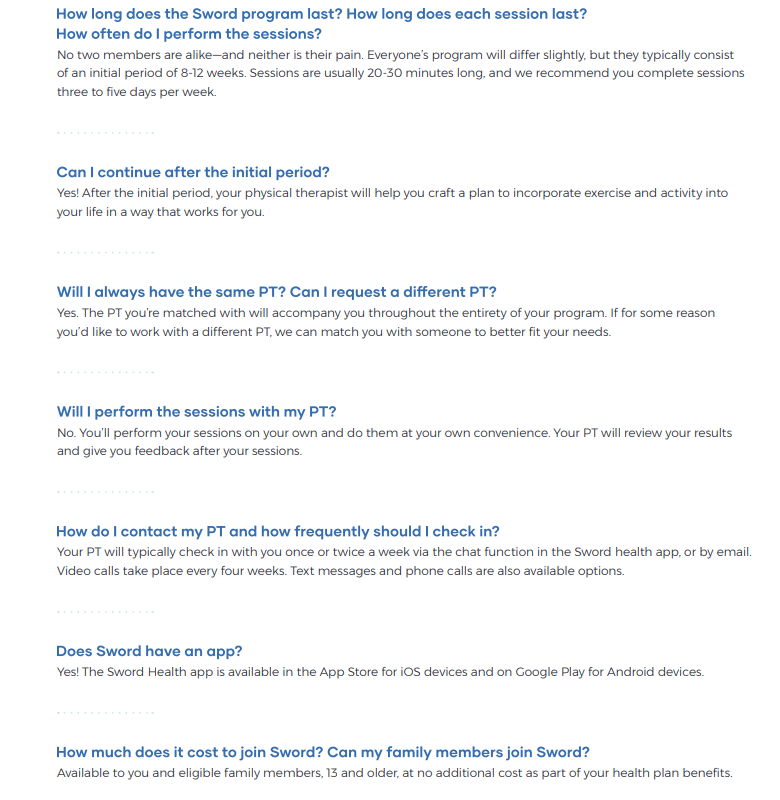 How long does the Sword program last? How long does each session last? How often do I perform the sessions?

No two members are alike—and neither is their pain. Everyone's program will differ slightly, but they typically consist of an initial period of 8-12 weeks. Sessions are usually 20-30 minutes long, and we recommend you complete sessions three to five days per week.

Can I continue after the initial period?

Yes! After the initial period, your physical therapist will help you craft a plan to incorporate exercise and activity into your life in a way that works for you.

Will I always have the same PT? Can I request a different PT?

Yes. The PT you're matched with will accompany you throughout the entirety of your program. If for some reason you'd like to work with a different PT, we can match you with someone to better fit your needs.

Will I perform the sessions with my PT?

No. You'll perform your sessions on your own and do them at your own convenience. Your PT will review your results and give you feedback after your sessions.

How do I contact my PT and how frequently should I check in?

Your PT will typically check in with you once or twice a week via the chat function in the Sword health app, or by email. Video calls take place every four weeks. Text messages and phone calls are also available options.

Does Sword have an app?

Yes! The Sword Health app is available in the App Store for iOS devices and on Google Play for Android devices.

How much does it cost to join Sword? Can my family members join Sword?

Available to you and eligible family members, 13 and older, at no additional cost as part of your health plan benefits.